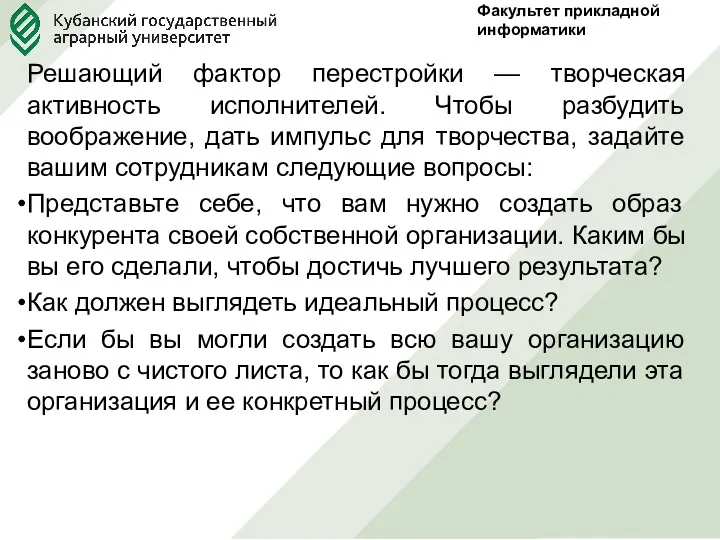 Кубанский государственный аграрный университет

Факультет прикладной информатики

Решающий фактор перестройки — творческая активность исполнителей. Чтобы разбудить воображение, дать импульс для творчества, задайте вашим сотрудникам следующие вопросы:

•Представьте себе, что вам нужно создать образ конкурента своей собственной организации. Каким бы вы его сделали, чтобы достичь лучшего результата?

•Как должен выглядеть идеальный процесс?

•Если бы вы могли создать всю вашу организацию заново с чистого листа, то как бы тогда выглядели эта организация и ее конкретный процесс?